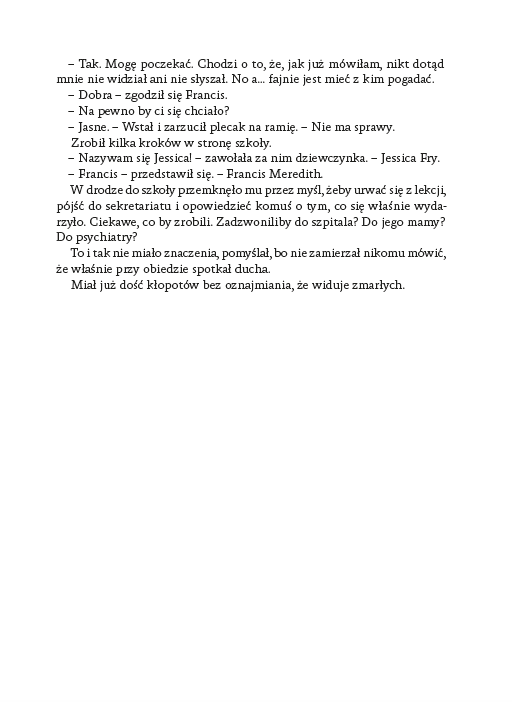 – Tak. Mogę poczekać. Chodzi o to, że, jak już mówiłam, nikt dotąd mnie nie widział ani nie słyszał. No a... fajnie jest mieć z kim pogadać.
– Dobra – zgodził się Francis.
– Na pewno by ci się chciało?
– Jasne. – Wstał i zarzucił plecak na ramię. – Nie ma sprawy.
Zrobił kilka kroków w stronę szkoły.
– Nazywam się Jessica! – zawołała za nim dziewczynka. – Jessica Fry.
– Francis – przedstawił się. – Francis Meredith.
W drodze do szkoły przemknęło mu przez myśl, żeby urwać się z lekcji, pójść do sekretariatu i opowiedzieć komuś o tym, co się właśnie wydarzyło. Ciekawe, co by zrobili. Zadzwoniliby do szpitala? Do jego mamy? Do psychiatry?
To i tak nie miało znaczenia, pomyślał, bo nie zamierzał nikomu mówić, że właśnie przy obiedzie spotkał ducha.
Miał już dość kłopotów bez oznajmiania, że widuje zmarłych.